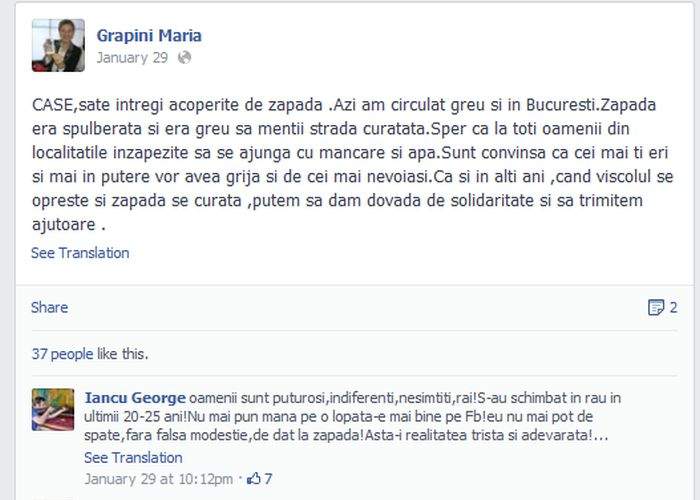 Grapini Maria
January 29

CASE,sate intregi acoperite de zapada .Azi am circulat greu si in Bucuresti.Zapada era spulberata si era greu sa mentii strada curatata.Sper ca la toti oamenii din localitatile inzapezite sa se ajunga cu mancare si apa.Sunt convinsa ca cei mai ti eri si mai in putere vor avea grija si de cei mai nevoiasi.Ca si in alti ani ,cand viscolul se opreste si zapada se curata ,putem sa dam dovada de solidaritate si sa trimitem ajutoare .

See Translation

Share

2

37 people like this.

Iancu George oamenii sunt puturosi,indiferenti,nesimtiti,rai!S-au schimbat in rau in ultimii 20-25 ani!Nu mai pun mana pe o lopata-e mai bine pe Fb!eu nu mai pot de spate,fara falsa modestie,de dat la zapada!Asta-i realitatea trista si adevarata!...

See Translation

January 29 at 10:12pm · 7